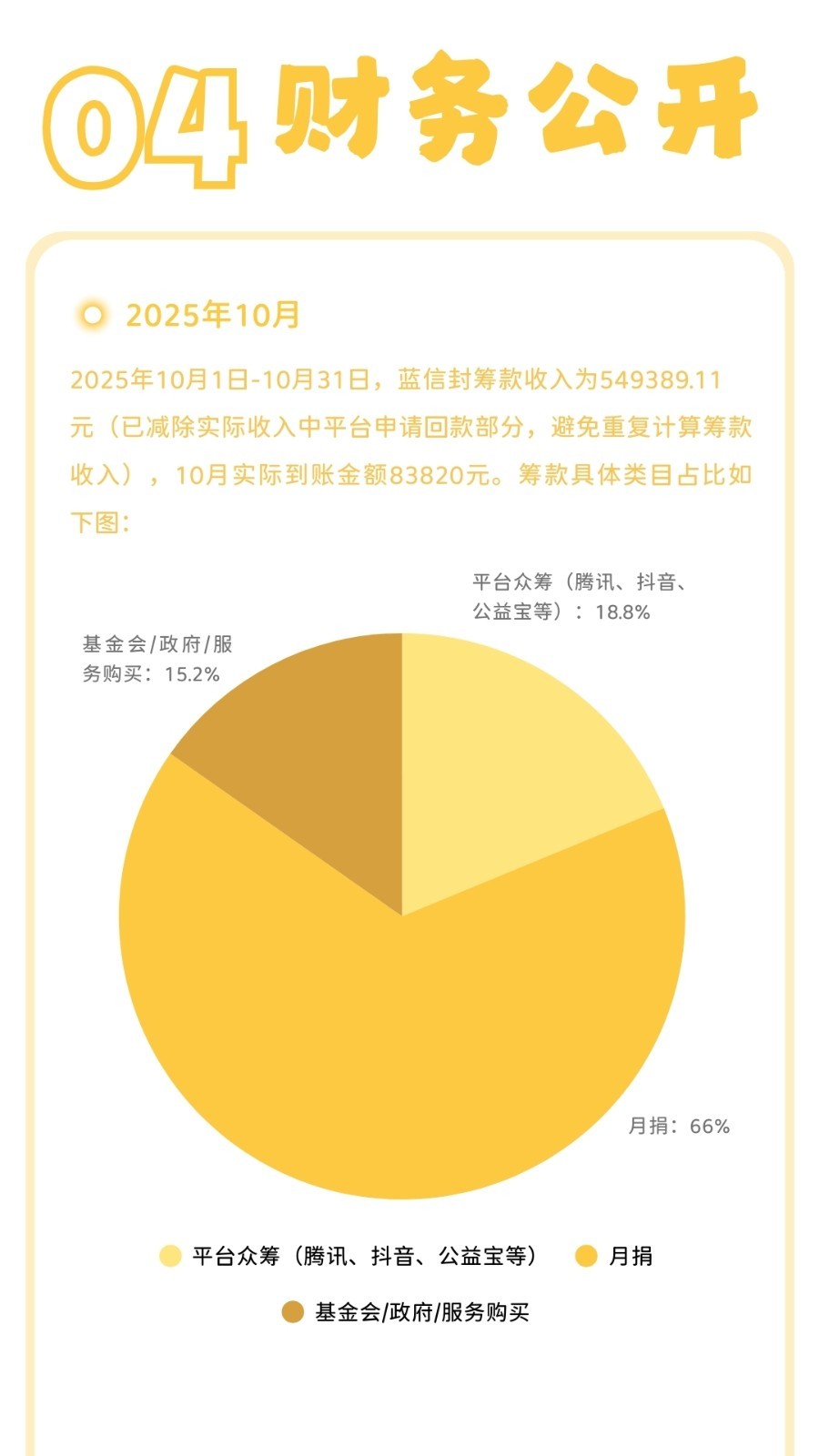 04 财务公开

2025年10月

2025年10月1日-10月31日，蓝信封筹款收入为549389.11元（已减除实际收入中平台申请回款部分，避免重复计算筹款收入），10月实际到账金额83820元。筹款具体类目占比如下图：

平台众筹（腾讯、抖音、公益宝等）：18.8%

基金会/政府/服务购买：15.2%

月捐：66%

平台众筹（腾讯、抖音、公益宝等）
月捐
基金会/政府/服务购买